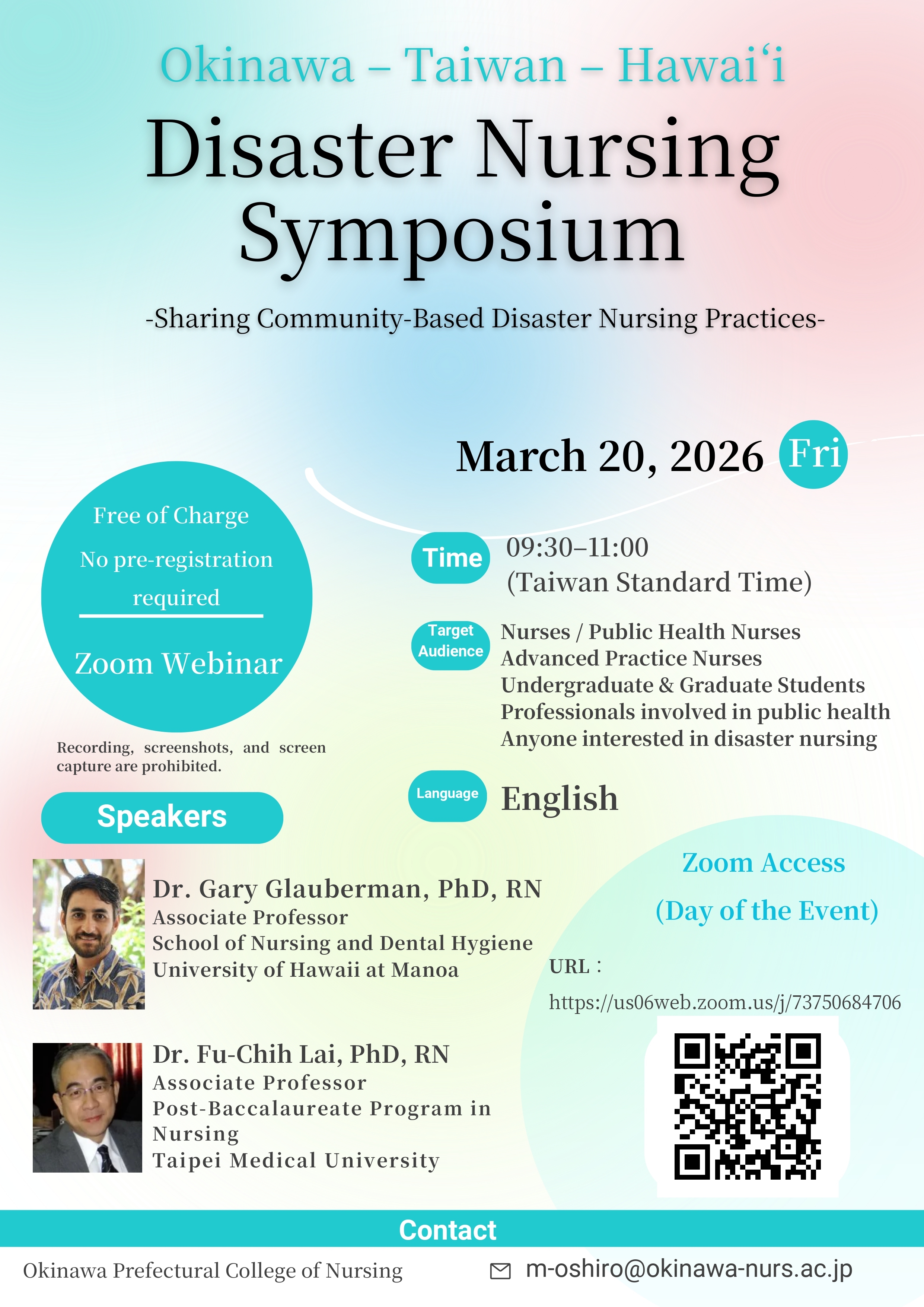 Okinawa – Taiwan – Hawaiʻi

Disaster Nursing Symposium

-Sharing Community-Based Disaster Nursing Practices-

March 20, 2026 Fri

Free of Charge

No pre-registration required

Zoom Webinar

Recording, screenshots, and screen capture are prohibited.

Time 09:30–11:00 (Taiwan Standard Time)

Target Audience
Nurses / Public Health Nurses
Advanced Practice Nurses
Undergraduate & Graduate Students
Professionals involved in public health
Anyone interested in disaster nursing

Language English

Speakers

Dr. Gary Glauberman, PhD, RN
Associate Professor
School of Nursing and Dental Hygiene
University of Hawaii at Manoa

Dr. Fu-Chih Lai, PhD, RN
Associate Professor
Post-Baccalaureate Program in Nursing
Taipei Medical University

Zoom Access
(Day of the Event)

URL：
https://us06web.zoom.us/j/73750684706

Contact

Okinawa Prefectural College of Nursing

m-oshiro@okinawa-nurs.ac.jp